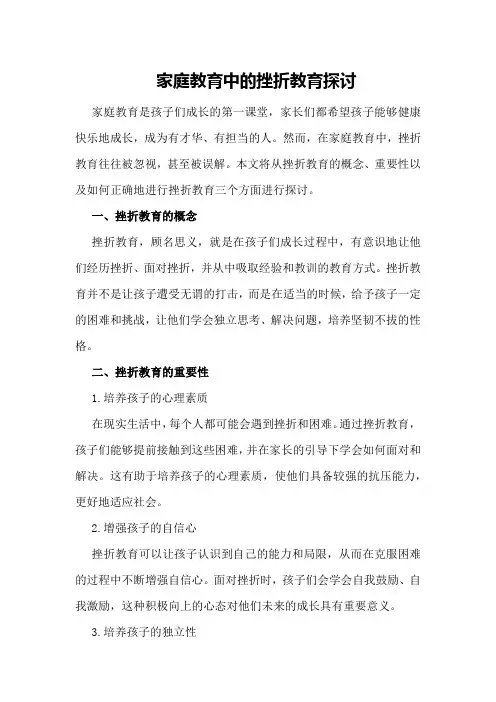 家庭教育中的挫折教育探讨

家庭教育是孩子们成长的第一课堂，家长们都希望孩子能够健康快乐地成长，成为有才华、有担当的人。然而，在家庭教育中，挫折教育往往被忽视，甚至被误解。本文将从挫折教育的概念、重要性以及如何正确地进行挫折教育三个方面进行探讨。

一、挫折教育的概念

挫折教育，顾名思义，就是在孩子们成长过程中，有意识地让他们经历挫折、面对挫折，并从中吸取经验和教训的教育方式。挫折教育并不是让孩子遭受无谓的打击，而是在适当的时候，给予孩子一定的困难和挑战，让他们学会独立思考、解决问题，培养坚韧不拔的性格。

二、挫折教育的重要性

1.培养孩子的心理素质

在现实生活中，每个人都可能会遇到挫折和困难。通过挫折教育，孩子们能够提前接触到这些困难，并在家长的引导下学会如何面对和解决。这有助于培养孩子的心理素质，使他们具备较强的抗压能力，更好地适应社会。

2.增强孩子的自信心

挫折教育可以让孩子认识到自己的能力和局限，从而在克服困难的过程中不断增强自信心。面对挫折时，孩子们会学会自我鼓励、自我激励，这种积极向上的心态对他们未来的成长具有重要意义。

3.培养孩子的独立性